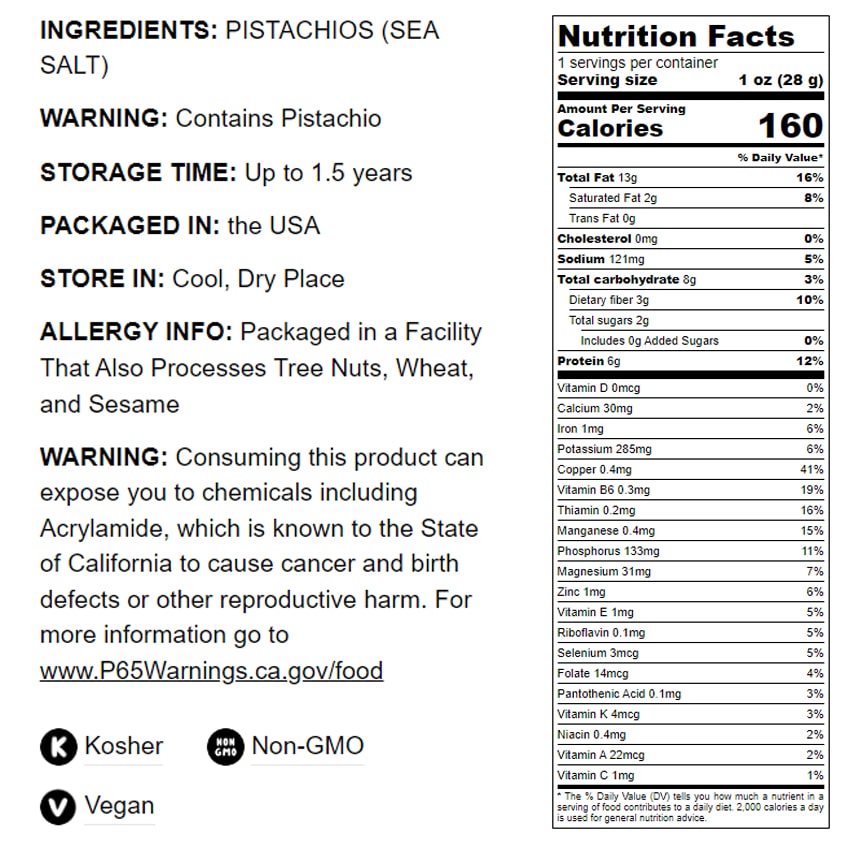 INGREDIENTS: PISTACHIOS (SEA SALT)

WARNING: Contains Pistachio

STORAGE TIME: Up to 1.5 years

PACKAGED IN: the USA

STORE IN: Cool, Dry Place

ALLERGY INFO: Packaged in a Facility That Also Processes Tree Nuts, Wheat, and Sesame

WARNING: Consuming this product can expose you to chemicals including Acrylamide, which is known to the State of California to cause cancer and birth defects or other reproductive harm. For more information go to www.P65Warnings.ca.gov/food

K Kosher

NON GMO Non-GMO

V Vegan

Nutrition Facts
1 servings per container
Serving size 1 oz (28 g)

Amount Per Serving
Calories 160

% Daily Value*

| | |
|---|---|
| Total Fat 13g | 16% |
| Saturated Fat 2g | 8% |
| Trans Fat 0g | |
| Cholesterol 0mg | 0% |
| Sodium 121mg | 5% |
| Total carbohydrate 8g | 3% |
| Dietary fiber 3g | 10% |
| Total sugars 2g | |
| Includes 0g Added Sugars | 0% |
| Protein 6g | 12% |
| Vitamin D 0mcg | 0% |
| Calcium 30mg | 2% |
| Iron 1mg | 6% |
| Potassium 285mg | 6% |
| Copper 0.4mg | 41% |
| Vitamin B6 0.3mg | 19% |
| Thiamin 0.2mg | 16% |
| Manganese 0.4mg | 15% |
| Phosphorus 133mg | 11% |
| Magnesium 31mg | 7% |
| Zinc 1mg | 6% |
| Vitamin E 1mg | 5% |
| Riboflavin 0.1mg | 5% |
| Selenium 3mcg | 5% |
| Folate 14mcg | 4% |
| Pantothenic Acid 0.1mg | 3% |
| Vitamin K 4mcg | 3% |
| Niacin 0.4mg | 2% |
| Vitamin A 22mcg | 2% |
| Vitamin C 1mg | 1% |

* The % Daily Value (DV) tells you how much a nutrient in a serving of food contributes to a daily diet. 2,000 calories a day is used for general nutrition advice.